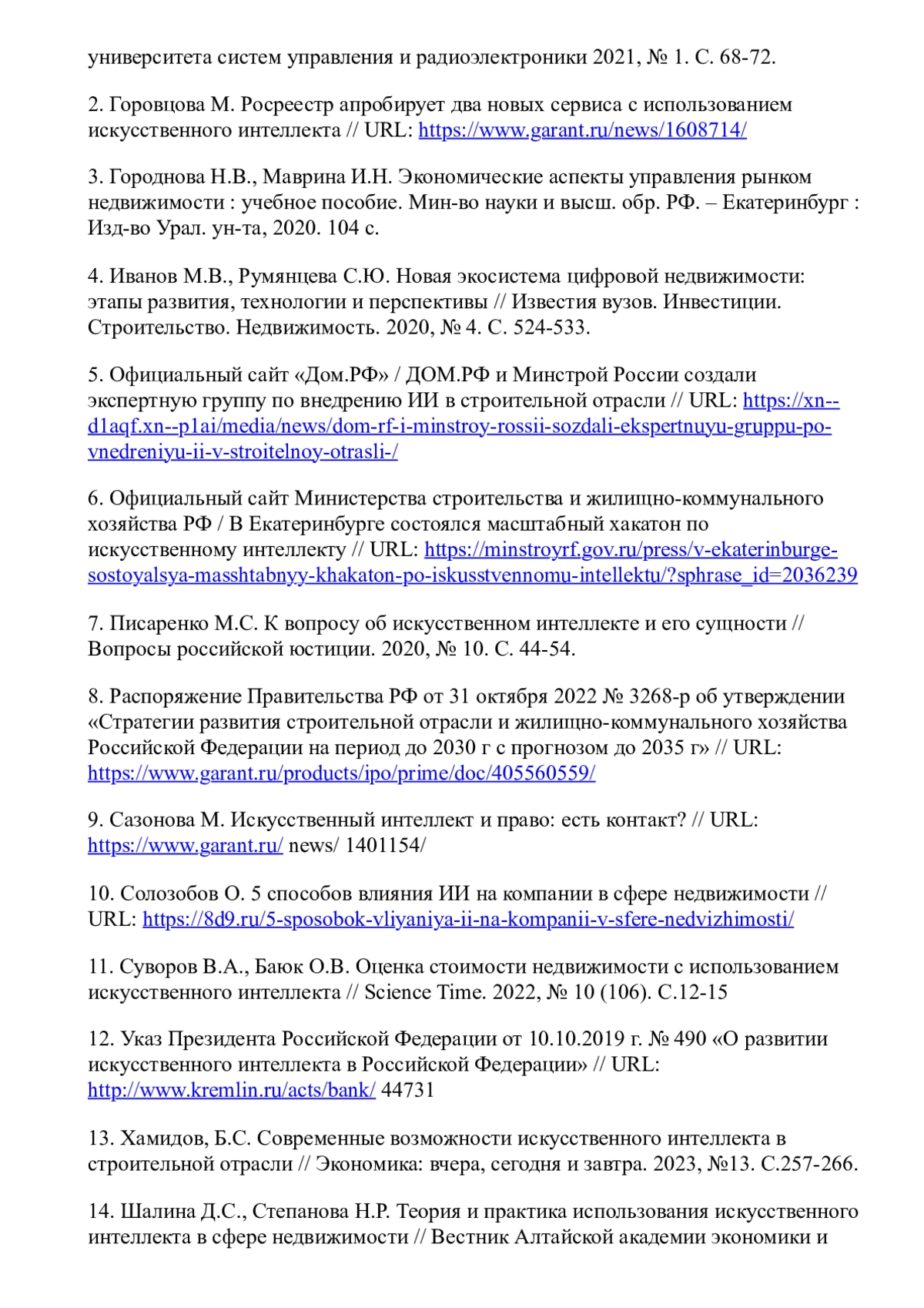 университета систем управления и радиоэлектроники 2021, № 1. С. 68-72.

2. Горовцова М. Росреестр апробирует два новых сервиса с использованием искусственного интеллекта // URL: https://www.garant.ru/news/1608714/

3. Городнова Н.В., Маврина И.Н. Экономические аспекты управления рынком недвижимости : учебное пособие. Мин-во науки и высш. обр. РФ. – Екатеринбург : Изд-во Урал. ун-та, 2020. 104 с.

4. Иванов М.В., Румянцева С.Ю. Новая экосистема цифровой недвижимости: этапы развития, технологии и перспективы // Известия вузов. Инвестиции. Строительство. Недвижимость. 2020, № 4. С. 524-533.

5. Официальный сайт «Дом.РФ» / ДОМ.РФ и Минстрой России создали экспертную группу по внедрению ИИ в строительной отрасли // URL: https://xn--d1aqf.xn--p1ai/media/news/dom-rf-i-minstroy-rossii-sozdali-ekspertnuyu-gruppu-po-vnedreniyu-ii-v-stroitelnoy-otrasli-/

6. Официальный сайт Министерства строительства и жилищно-коммунального хозяйства РФ / В Екатеринбурге состоялся масштабный хакатон по искусственному интеллекту // URL: https://minstroyrf.gov.ru/press/v-ekaterinburge-sostoyalsya-masshtabnyy-khakaton-po-iskusstvennomu-intellektu/?sphrase_id=2036239

7. Писаренко М.С. К вопросу об искусственном интеллекте и его сущности // Вопросы российской юстиции. 2020, № 10. С. 44-54.

8. Распоряжение Правительства РФ от 31 октября 2022 № 3268-р об утверждении «Стратегии развития строительной отрасли и жилищно-коммунального хозяйства Российской Федерации на период до 2030 г с прогнозом до 2035 г» // URL: https://www.garant.ru/products/ipo/prime/doc/405560559/

9. Сазонова М. Искусственный интеллект и право: есть контакт? // URL: https://www.garant.ru/ news/ 1401154/

10. Солозобов О. 5 способов влияния ИИ на компании в сфере недвижимости // URL: https://8d9.ru/5-sposobok-vliyaniya-ii-na-kompanii-v-sfere-nedvizhimosti/

11. Суворов В.А., Баюк О.В. Оценка стоимости недвижимости с использованием искусственного интеллекта // Science Time. 2022, № 10 (106). С.12-15

12. Указ Президента Российской Федерации от 10.10.2019 г. № 490 «О развитии искусственного интеллекта в Российской Федерации» // URL: http://www.kremlin.ru/acts/bank/ 44731

13. Хамидов, Б.С. Современные возможности искусственного интеллекта в строительной отрасли // Экономика: вчера, сегодня и завтра. 2023, №13. С.257-266.

14. Шалина Д.С., Степанова Н.Р. Теория и практика использования искусственного интеллекта в сфере недвижимости // Вестник Алтайской академии экономики и